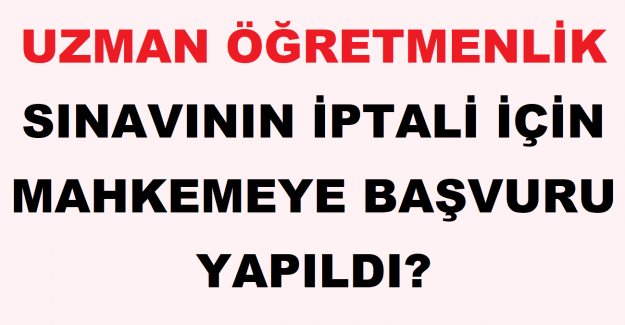 UZMAN ÖĞRETMENLİK SINAVININ İPTALİ İÇİN MAHKEMEYE BAŞVURU YAPILDI?